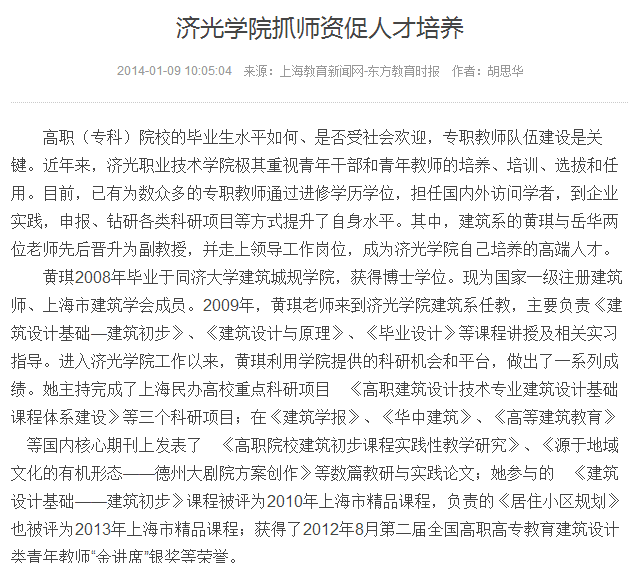 济光学院抓师资促人才培养

2014-01-09 10:05:04　来源：上海教育新闻网-东方教育时报　作者：胡思华

高职（专科）院校的毕业生水平如何、是否受社会欢迎，专职教师队伍建设是关键。近年来，济光职业技术学院极其重视青年干部和青年教师的培养、培训、选拔和任用。目前，已有为数众多的专职教师通过进修学历学位，担任国内外访问学者，到企业实践，申报、钻研各类科研项目等方式提升了自身水平。其中，建筑系的黄琪与岳华两位老师先后晋升为副教授，并走上领导工作岗位，成为济光学院自己培养的高端人才。

黄琪2008年毕业于同济大学建筑城规学院，获得博士学位。现为国家一级注册建筑师、上海市建筑学会成员。2009年，黄琪老师来到济光学院建筑系任教，主要负责《建筑设计基础—建筑初步》、《建筑设计与原理》、《毕业设计》等课程讲授及相关实习指导。进入济光学院工作以来，黄琪利用学院提供的科研机会和平台，做出了一系列成绩。她主持完成了上海民办高校重点科研项目　《高职建筑设计技术专业建筑设计基础课程体系建设》等三个科研项目；在《建筑学报》、《华中建筑》、《高等建筑教育》　等国内核心期刊上发表了　《高职院校建筑初步课程实践性教学研究》、《源于地域文化的有机形态——德州大剧院方案创作》等数篇教研与实践论文；她参与的　《建筑设计基础——建筑初步》课程被评为2010年上海市精品课程，负责的《居住小区规划》也被评为2013年上海市精品课程；获得了2012年8月第二届全国高职高专教育建筑设计类青年教师“金讲席”银奖等荣誉。